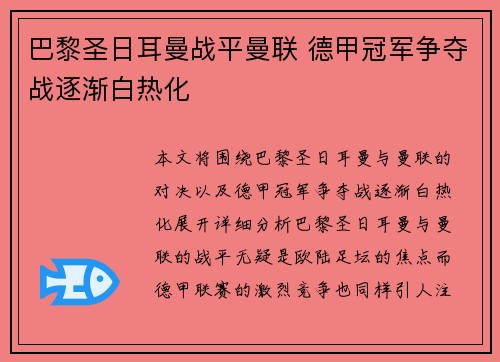 巴黎圣日耳曼战平曼联 德甲冠军争夺战逐渐白热化

本文将围绕巴黎圣日耳曼与曼联的对决以及德甲冠军争夺战逐渐白热化展开详细分析巴黎圣日耳曼与曼联的战平无疑是欧陆足坛的焦点而德甲联赛的激烈竞争也同样引人注